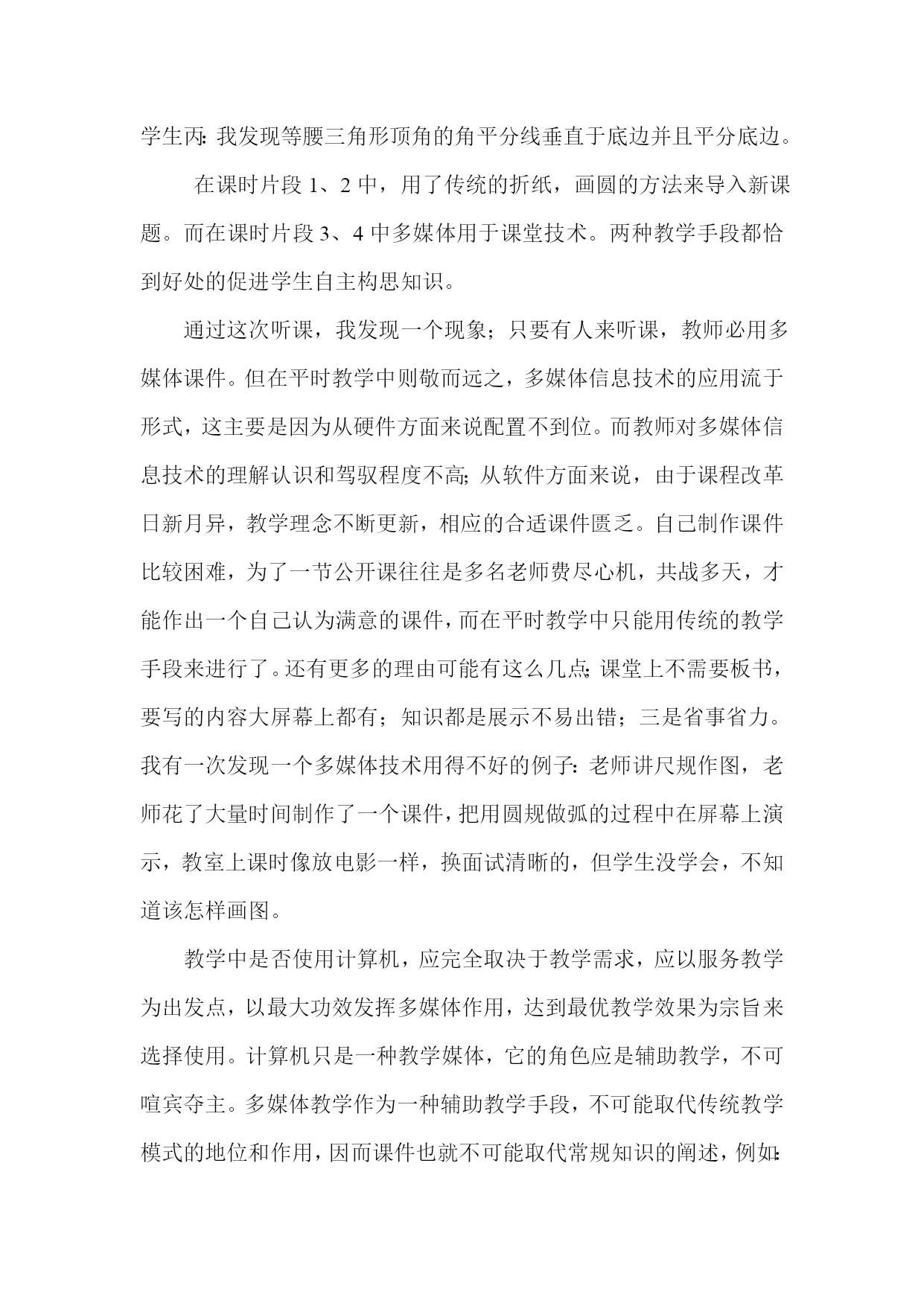 学生丙:我发现等腰三角形顶角的角平分线垂直于底边并且平分底边。

在课时片段 1、2 中，用了传统的折纸，画圆的方法来导入新课题。而在课时片段 3、4 中多媒体用于课堂技术。两种教学手段都恰到好处的促进学生自主构思知识。

通过这次听课，我发现一个现象；只要有人来听课，教师必用多媒体课件。但在平时教学中则敬而远之，多媒体信息技术的应用流于形式，这主要是因为从硬件方面来说配置不到位。而教师对多媒体信息技术的理解认识和驾驭程度不高;从软件方面来说，由于课程改革日新月异，教学理念不断更新，相应的合适课件匮乏。自己制作课件比较困难，为了一节公开课往往是多名老师费尽心机，共战多天，才能作出一个自己认为满意的课件，而在平时教学中只能用传统的教学手段来进行了。还有更多的理由可能有这么几点;课堂上不需要板书，要写的内容大屏幕上都有；知识都是展示不易出错；三是省事省力。我有一次发现一个多媒体技术用得不好的例子:老师讲尺规作图，老师花了大量时间制作了一个课件，把用圆规做弧的过程中在屏幕上演示，教室上课时像放电影一样，换面试清晰的，但学生没学会，不知道该怎样画图。

教学中是否使用计算机，应完全取决于教学需求，应以服务教学为出发点，以最大功效发挥多媒体作用，达到最优教学效果为宗旨来选择使用。计算机只是一种教学媒体，它的角色应是辅助教学，不可喧宾夺主。多媒体教学作为一种辅助教学手段，不可能取代传统教学模式的地位和作用，因而课件也就不可能取代常规知识的阐述，例如: